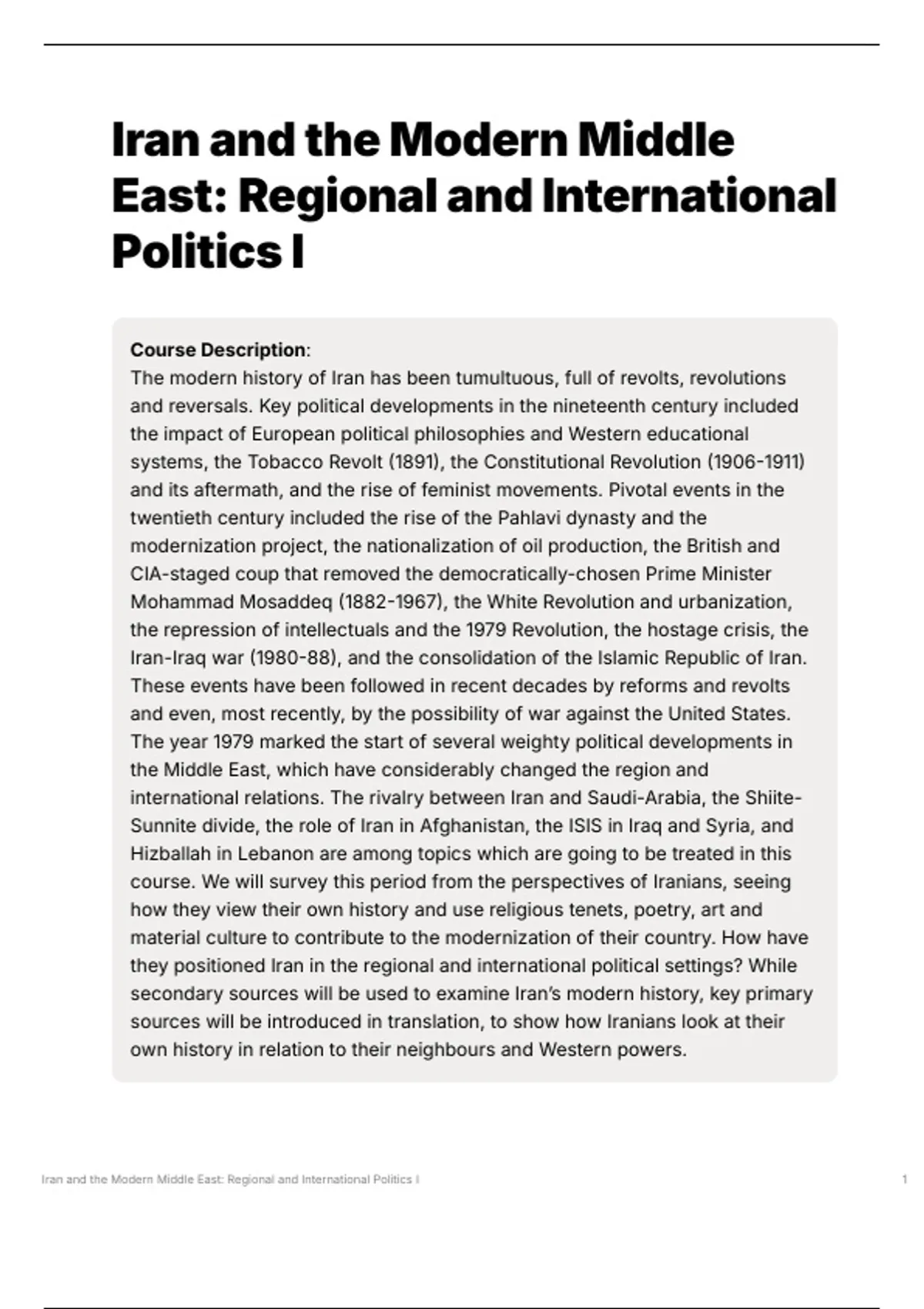 Iran and the Modern Middle East: Regional and International Politics I

Course Description:
The modern history of Iran has been tumultuous, full of revolts, revolutions and reversals. Key political developments in the nineteenth century included the impact of European political philosophies and Western educational systems, the Tobacco Revolt (1891), the Constitutional Revolution (1906-1911) and its aftermath, and the rise of feminist movements. Pivotal events in the twentieth century included the rise of the Pahlavi dynasty and the modernization project, the nationalization of oil production, the British and CIA-staged coup that removed the democratically-chosen Prime Minister Mohammad Mosaddeq (1882-1967), the White Revolution and urbanization, the repression of intellectuals and the 1979 Revolution, the hostage crisis, the Iran-Iraq war (1980-88), and the consolidation of the Islamic Republic of Iran. These events have been followed in recent decades by reforms and revolts and even, most recently, by the possibility of war against the United States. The year 1979 marked the start of several weighty political developments in the Middle East, which have considerably changed the region and international relations. The rivalry between Iran and Saudi-Arabia, the Shiite-Sunnite divide, the role of Iran in Afghanistan, the ISIS in Iraq and Syria, and Hizballah in Lebanon are among topics which are going to be treated in this course. We will survey this period from the perspectives of Iranians, seeing how they view their own history and use religious tenets, poetry, art and material culture to contribute to the modernization of their country. How have they positioned Iran in the regional and international political settings? While secondary sources will be used to examine Iran's modern history, key primary sources will be introduced in translation, to show how Iranians look at their own history in relation to their neighbours and Western powers.

Iran and the Modern Middle East: Regional and International Politics I

1